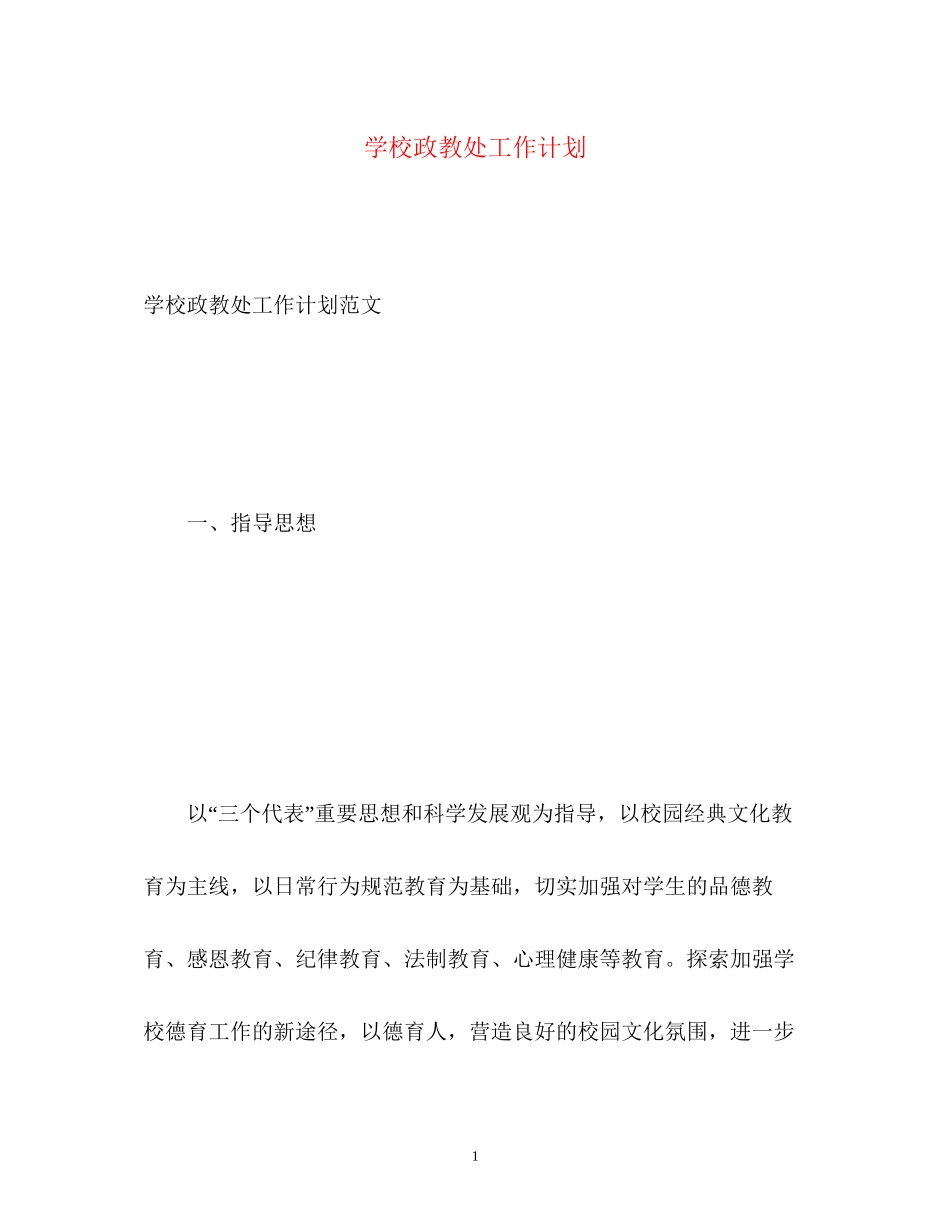 学校政教处工作计划

学校政教处工作计划范文

一、指导思想

以“三个代表”重要思想和科学发展观为指导，以校园经典文化教育为主线，以日常行为规范教育为基础，切实加强对学生的品德教育、感恩教育、纪律教育、法制教育、心理健康等教育。探索加强学校德育工作的新途径，以德育人，营造良好的校园文化氛围，进一步

1